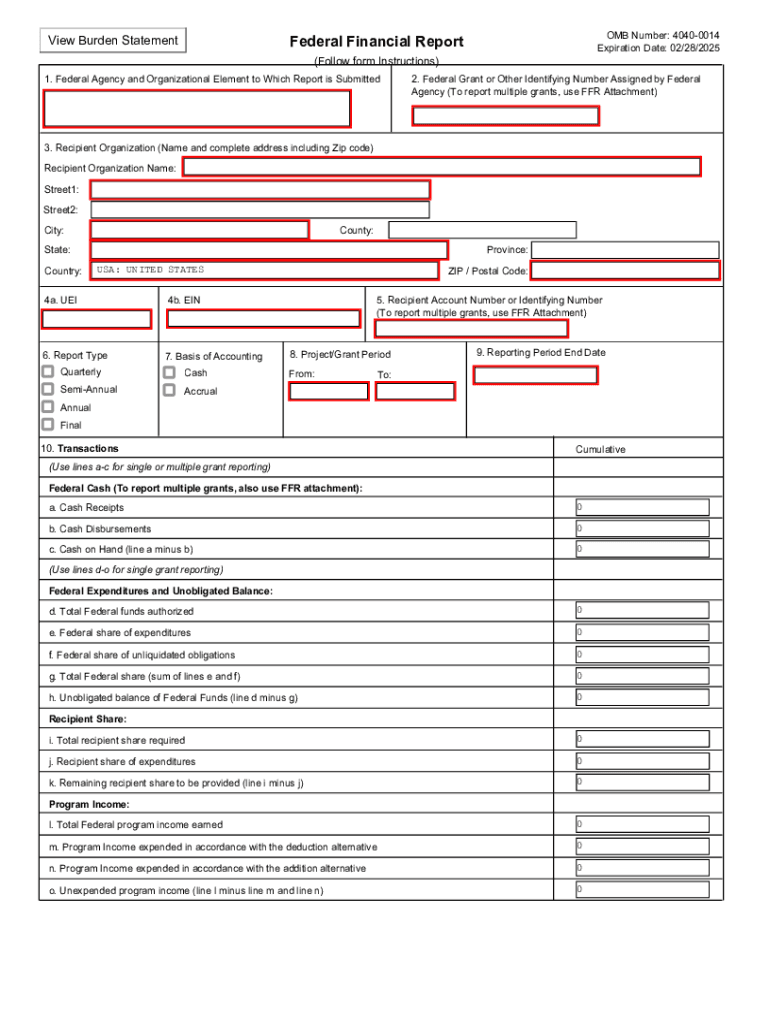 View Burden Statement

Federal Financial Report

OMB Number: 4040-0014
Expiration Date: 02/28/2025

(Follow form Instructions)

1. Federal Agency and Organizational Element to Which Report is Submitted

2. Federal Grant or Other Identifying Number Assigned by Federal Agency (To report multiple grants, use FFR Attachment)

3. Recipient Organization (Name and complete address including Zip code)

Recipient Organization Name:

Street1:

Street2:

City:

County:

State:

Province:

Country: USA: UNITED STATES

ZIP / Postal Code:

4a. UEI

4b. EIN

5. Recipient Account Number or Identifying Number (To report multiple grants, use FFR Attachment)

6. Report Type

Quarterly

Semi-Annual

Annual

Final

7. Basis of Accounting

Cash

Accrual

8. Project/Grant Period

From:

To:

9. Reporting Period End Date

10. Transactions

Cumulative

(Use lines a-c for single or multiple grant reporting)

Federal Cash (To report multiple grants, also use FFR attachment):

a. Cash Receipts 0

b. Cash Disbursements 0

c. Cash on Hand (line a minus b) 0

(Use lines d-o for single grant reporting)

Federal Expenditures and Unobligated Balance:

d. Total Federal funds authorized 0

e. Federal share of expenditures 0

f. Federal share of unliquidated obligations 0

g. Total Federal share (sum of lines e and f) 0

h. Unobligated balance of Federal Funds (line d minus g) 0

Recipient Share:

i. Total recipient share required 0

j. Recipient share of expenditures 0

k. Remaining recipient share to be provided (line i minus j) 0

Program Income:

l. Total Federal program income earned 0

m. Program Income expended in accordance with the deduction alternative 0

n. Program Income expended in accordance with the addition alternative 0

o. Unexpended program income (line l minus line m and line n) 0